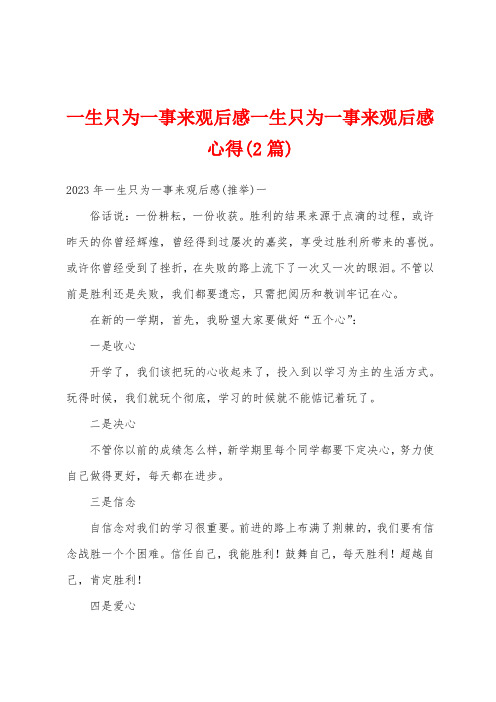 一生只为一事来观后感一生只为一事来观后感心得(2篇)

2023年一生只为一事来观后感(推举)一

俗话说：一份耕耘，一份收获。胜利的结果来源于点滴的过程，或许昨天的你曾经辉煌，曾经得到过屡次的嘉奖，享受过胜利所带来的喜悦。或许你曾经受到了挫折，在失败的路上流下了一次又一次的眼泪。不管以前是胜利还是失败，我们都要遗忘，只需把阅历和教训牢记在心。

在新的一学期，首先，我盼望大家要做好“五个心”：

一是收心

开学了，我们该把玩的心收起来了，投入到以学习为主的生活方式。玩得时候，我们就玩个彻底，学习的时候就不能惦记着玩了。

二是决心

不管你以前的成绩怎么样，新学期里每个同学都要下定决心，努力使自己做得更好，每天都在进步。

三是信念

自信念对我们的学习很重要。前进的路上布满了荆棘的，我们要有信念战胜一个个困难。信任自己，我能胜利！鼓舞自己，每天胜利！超越自己，肯定胜利！

四是爱心